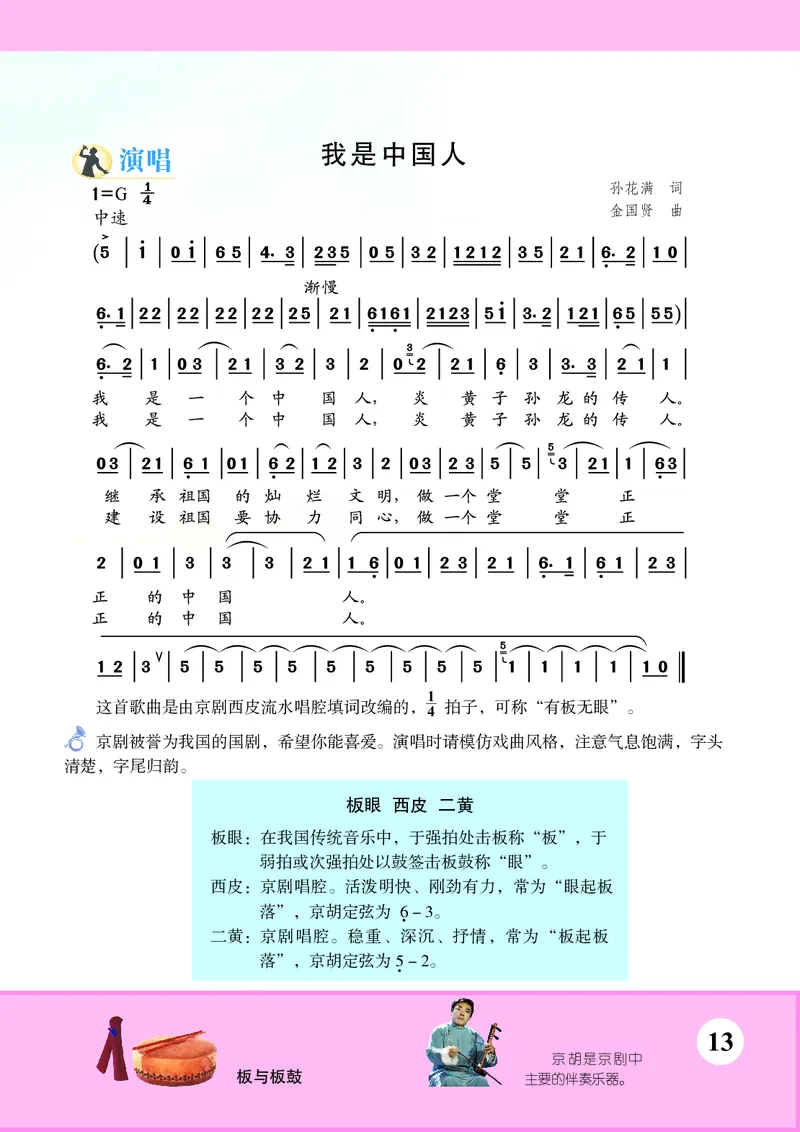 演唱

我是中国人

1=G $\frac{1}{4}$
中速

孙花满 词
金国贤 曲

(5 | i | 0 i | 6 5 | 4. 3 | 2 3 5 | 0 5 | 3 2 | 1 2 1 2 | 3 5 | 2 1 | 6. 2 | 1 0 |

渐慢

6. 1 | 2 2 | 2 2 | 2 2 | 2 2 | 2 5 | 2 1 | 6 1 6 1 | 2 1 2 3 | 5 i | 3. 2 | 1 2 1 | 6 5 | 5 5) |

6. 2 | 1 | 0 3 | 2 1 | 3 2 | 3 | 2 | 0 2 | 2 1 | 6 | 3 | 3. 3 | 2 1 | 1 |
我 是 一 个 中 国 人, 炎 黄 子 孙 龙 的 传 人。
我 是 一 个 中 国 人, 炎 黄 子 孙 龙 的 传 人。

0 3 | 2 1 | 6 1 | 0 1 | 6 2 | 1 2 | 3 | 2 | 0 3 | 2 3 | 5 | 5 | 3 | 2 1 | 1 | 6 3 |
继 承 祖国 的 灿 烂 文 明, 做 一个 堂 堂 正
建 设 祖国 要 协 力 同 心, 做 一个 堂 堂 正

2 | 0 1 | 3 | 3 | 3 | 2 1 | 1 6 | 0 1 | 2 3 | 2 1 | 6. 1 | 6 1 | 2 3 |
正 的 中 国 人。
正 的 中 国 人。

1 2 | 3 | 5 | 5 | 5 | 5 | 5 | 5 | 5 | 5 | 5 | 1 | 1 | 1 | 1 | 1 0 ‖

这首歌曲是由京剧西皮流水唱腔填词改编的，$\frac{1}{4}$ 拍子，可称“有板无眼”。

京剧被誉为我国的国剧，希望你能喜爱。演唱时请模仿戏曲风格，注意气息饱满，字头清楚，字尾归韵。

板眼 西皮 二黄

板眼：在我国传统音乐中，于强拍处击板称“板”，于弱拍或次强拍处以鼓签击板鼓称“眼”。
西皮：京剧唱腔。活泼明快、刚劲有力，常为“眼起板落”，京胡定弦为 6－3。
二黄：京剧唱腔。稳重、深沉、抒情，常为“板起板落”，京胡定弦为 5－2。

板与板鼓

京胡是京剧中主要的伴奏乐器。

13